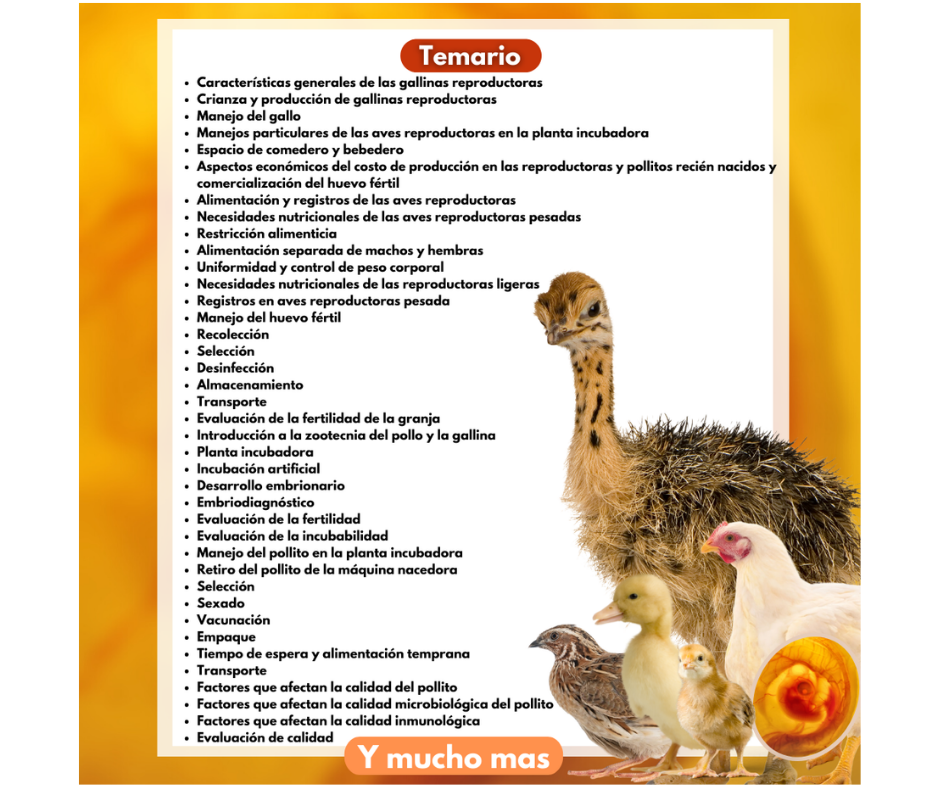 Temario

- Características generales de las gallinas reproductoras
- Crianza y producción de gallinas reproductoras
- Manejo del gallo
- Manejos particulares de las aves reproductoras en la planta incubadora
- Espacio de comedero y bebedero
- Aspectos económicos del costo de producción en las reproductoras y pollitos recién nacidos y comercialización del huevo fértil
- Alimentación y registros de las aves reproductoras
- Necesidades nutricionales de las aves reproductoras pesadas
- Restricción alimenticia
- Alimentación separada de machos y hembras
- Uniformidad y control de peso corporal
- Necesidades nutricionales de las reproductoras ligeras
- Registros en aves reproductoras pesada
- Manejo del huevo fértil
- Recolección
- Selección
- Desinfección
- Almacenamiento
- Transporte
- Evaluación de la fertilidad de la granja
- Introducción a la zootecnia del pollo y la gallina
- Planta incubadora
- Incubación artificial
- Desarrollo embrionario
- Embriodiagnóstico
- Evaluación de la fertilidad
- Evaluación de la incubabilidad
- Manejo del pollito en la planta incubadora
- Retiro del pollito de la máquina nacedora
- Selección
- Sexado
- Vacunación
- Empaque
- Tiempo de espera y alimentación temprana
- Transporte
- Factores que afectan la calidad del pollito
- Factores que afectan la calidad microbiológica del pollito
- Factores que afectan la calidad inmunológica
- Evaluación de calidad

Y mucho mas